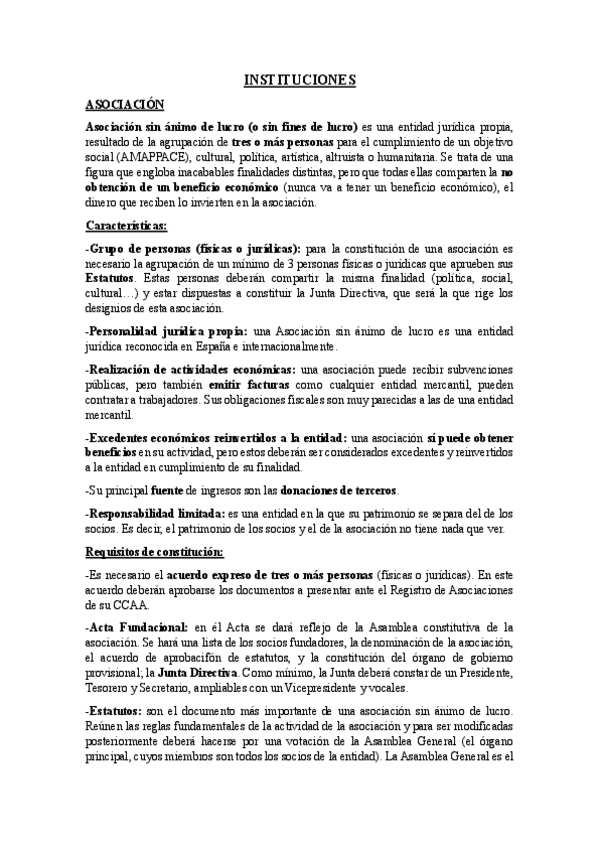 INSTITUCIONES

ASOCIACIÓN

Asociación sin ánimo de lucro (o sin fines de lucro) es una entidad jurídica propia, resultado de la agrupación de tres o más personas para el cumplimiento de un objetivo social (AMAPPACE), cultural, política, artística, altruista o humanitaria. Se trata de una figura que engloba inacabables finalidades distintas, pero que todas ellas comparten la no obtención de un beneficio económico (nunca va a tener un beneficio económico), el dinero que reciben lo invierten en la asociación.

Características:

-Grupo de personas (físicas o jurídicas): para la constitución de una asociación es necesario la agrupación de un mínimo de 3 personas físicas o jurídicas que aprueben sus Estatutos. Estas personas deberán compartir la misma finalidad (política, social, cultural…) y estar dispuestas a constituir la Junta Directiva, que será la que rige los designios de esta asociación.

-Personalidad jurídica propia: una Asociación sin ánimo de lucro es una entidad jurídica reconocida en España e internacionalmente.

-Realización de actividades económicas: una asociación puede recibir subvenciones públicas, pero también emitir facturas como cualquier entidad mercantil, pueden contratar a trabajadores. Sus obligaciones fiscales son muy parecidas a las de una entidad mercantil.

-Excedentes económicos reinvertidos a la entidad: una asociación sí puede obtener beneficios en su actividad, pero estos deberán ser considerados excedentes y reinvertidos a la entidad en cumplimiento de su finalidad.

-Su principal fuente de ingresos son las donaciones de terceros.

-Responsabilidad limitada: es una entidad en la que su patrimonio se separa del de los socios. Es decir, el patrimonio de los socios y el de la asociación no tiene nada que ver.

Requisitos de constitución:

-Es necesario el acuerdo expreso de tres o más personas (físicas o jurídicas). En este acuerdo deberán aprobarse los documentos a presentar ante el Registro de Asociaciones de su CCAA.

-Acta Fundacional: en él Acta se dará reflejo de la Asamblea constitutiva de la asociación. Se hará una lista de los socios fundadores, la denominación de la asociación, el acuerdo de aprobacifón de estatutos, y la constitución del órgano de gobierno provisional; la Junta Directiva. Como mínimo, la Junta deberá constar de un Presidente, Tesorero y Secretario, ampliables con un Vicepresidente y vocales.

-Estatutos: son el documento más importante de una asociación sin ánimo de lucro. Reúnen las reglas fundamentales de la actividad de la asociación y para ser modificadas posteriormente deberá hacerse por una votación de la Asamblea General (el órgano principal, cuyos miembros son todos los socios de la entidad). La Asamblea General es el